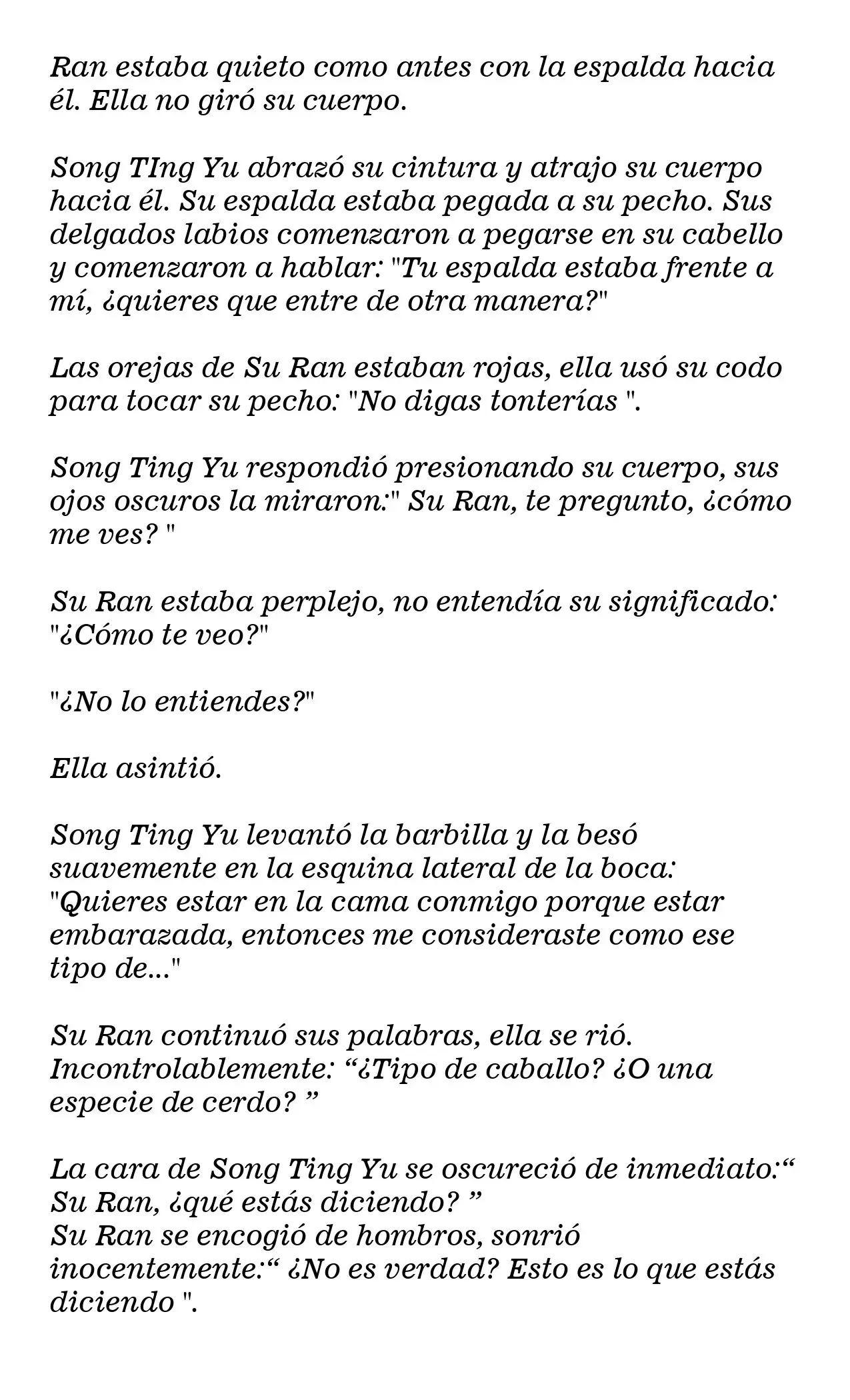 Ran estaba quieto como antes con la espalda hacia él. Ella no giró su cuerpo.

Song TIng Yu abrazó su cintura y atrajo su cuerpo hacia él. Su espalda estaba pegada a su pecho. Sus delgados labios comenzaron a pegarse en su cabello y comenzaron a hablar: "Tu espalda estaba frente a mí, ¿quieres que entre de otra manera?"

Las orejas de Su Ran estaban rojas, ella usó su codo para tocar su pecho: "No digas tonterías ".

Song Ting Yu respondió presionando su cuerpo, sus ojos oscuros la miraron:" Su Ran, te pregunto, ¿cómo me ves? "

Su Ran estaba perplejo, no entendía su significado: "¿Cómo te veo?"

"¿No lo entiendes?"

Ella asintió.

Song Ting Yu levantó la barbilla y la besó suavemente en la esquina lateral de la boca: "Quieres estar en la cama conmigo porque estar embarazada, entonces me consideraste como ese tipo de..."

Su Ran continuó sus palabras, ella se rió. Incontrolablemente: "¿Tipo de caballo? ¿O una especie de cerdo? "

La cara de Song Ting Yu se oscureció de inmediato:" Su Ran, ¿qué estás diciendo? "
Su Ran se encogió de hombros, sonrió inocentemente:" ¿No es verdad? Esto es lo que estás diciendo ".